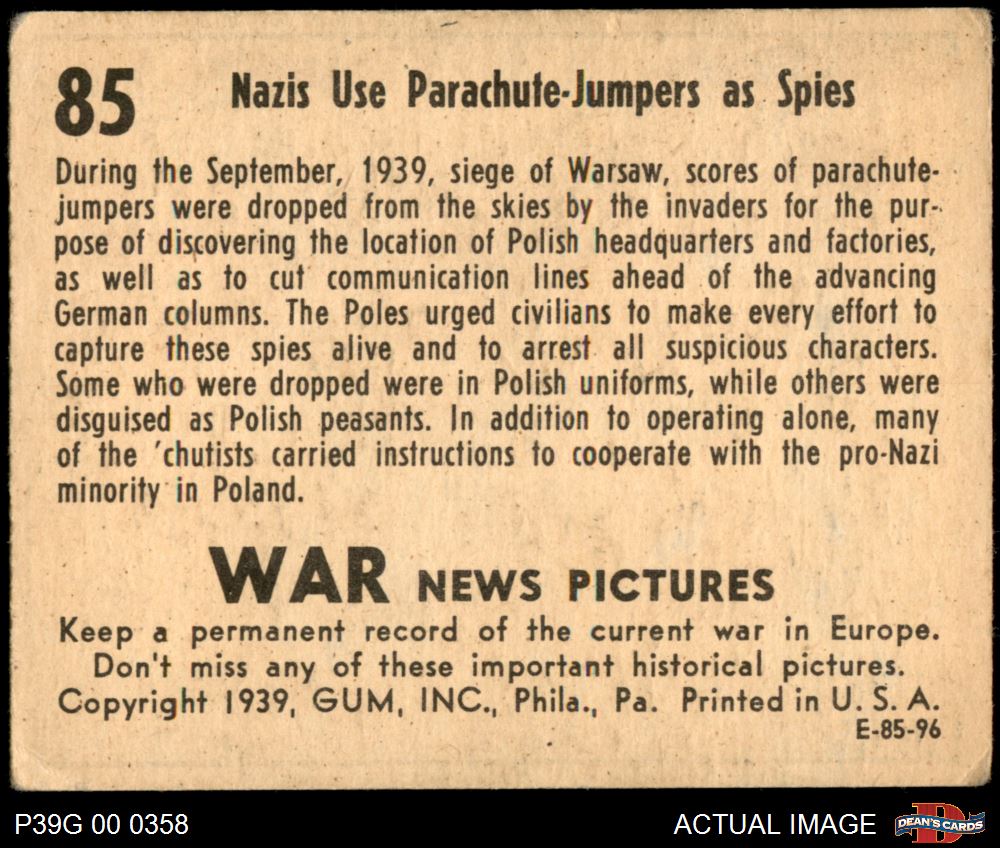 85 Nazis Use Parachute-Jumpers as Spies

During the September, 1939, siege of Warsaw, scores of parachute-jumpers were dropped from the skies by the invaders for the purpose of discovering the location of Polish headquarters and factories, as well as to cut communication lines ahead of the advancing German columns. The Poles urged civilians to make every effort to capture these spies alive and to arrest all suspicious characters. Some who were dropped were in Polish uniforms, while others were disguised as Polish peasants. In addition to operating alone, many of the 'chutists carried instructions to cooperate with the pro-Nazi minority in Poland.

WAR NEWS PICTURES

Keep a permanent record of the current war in Europe.
Don't miss any of these important historical pictures.
Copyright 1939, GUM, INC., Phila., Pa. Printed in U. S. A.
E-85-96

P39G 00 0358

ACTUAL IMAGE

DEAN'S CARDS